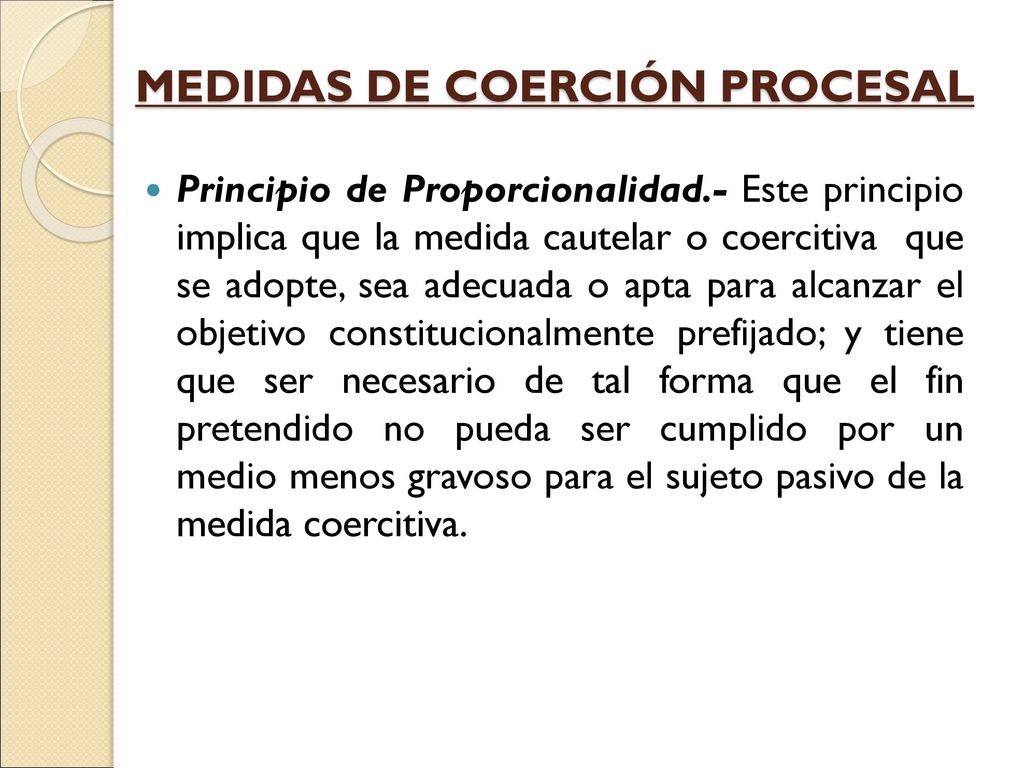 MEDIDAS DE COERCIÓN PROCESAL

Principio de Proporcionalidad.- Este principio implica que la medida cautelar o coercitiva que se adopte, sea adecuada o apta para alcanzar el objetivo constitucionalmente prefijado; y tiene que ser necesario de tal forma que el fin pretendido no pueda ser cumplido por un medio menos gravoso para el sujeto pasivo de la medida coercitiva.